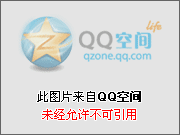 life
QQ空间
qzone.qq.com

此图片来自QQ空间
未经允许不可引用